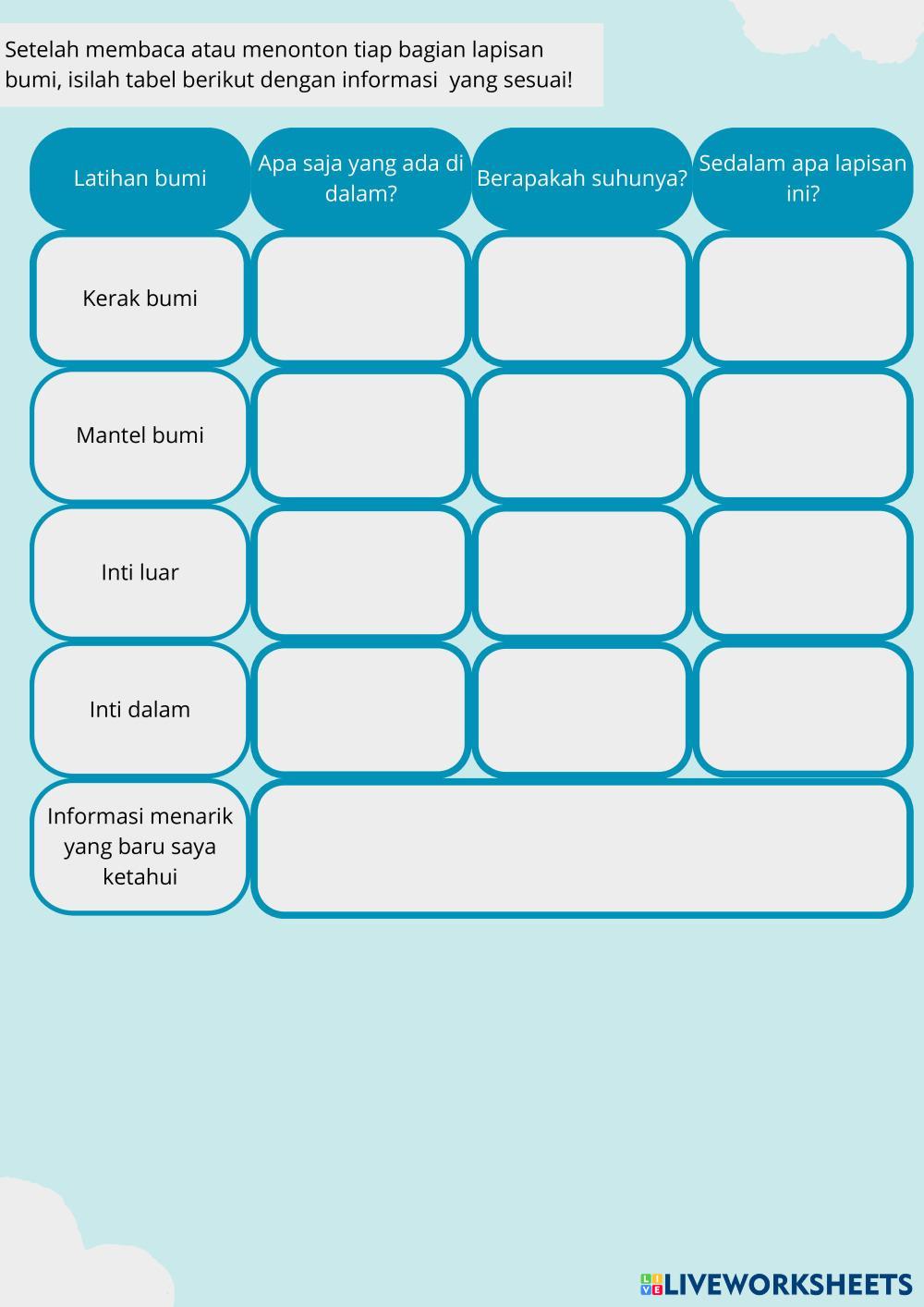 Setelah membaca atau menonton tiap bagian lapisan bumi, isilah tabel berikut dengan informasi  yang sesuai!

| Latihan bumi | Apa saja yang ada di dalam? | Berapakah suhunya? | Sedalam apa lapisan ini? |
|---|---|---|---|
| Kerak bumi | | | |
| Mantel bumi | | | |
| Inti luar | | | |
| Inti dalam | | | |
| Informasi menarik yang baru saya ketahui | | | |

LIVEWORKSHEETS